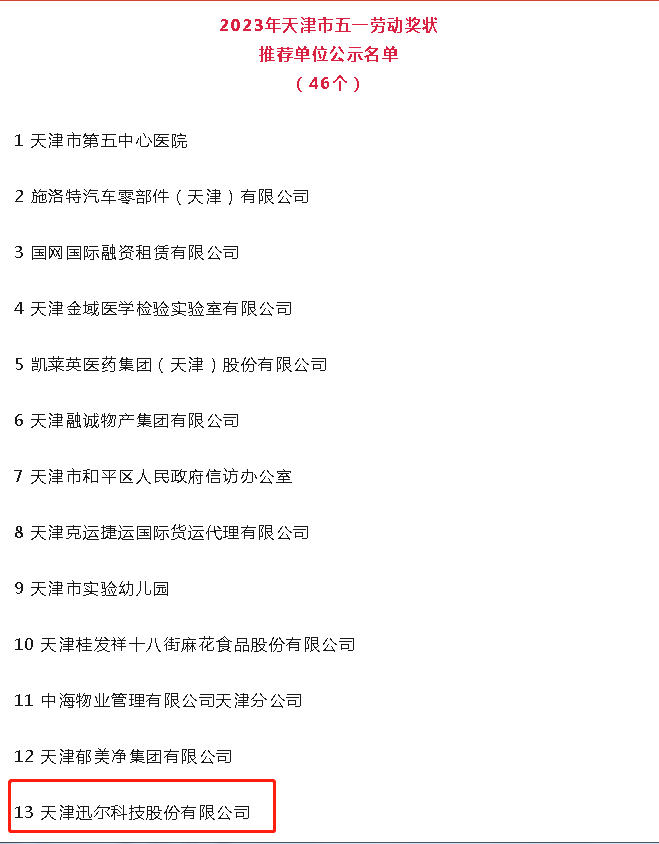 2023年天津市五一劳动奖状
推荐单位公示名单
（46个）

1 天津市第五中心医院

2 施洛特汽车零部件（天津）有限公司

3 国网国际融资租赁有限公司

4 天津金域医学检验实验室有限公司

5 凯莱英医药集团（天津）股份有限公司

6 天津融诚物产集团有限公司

7 天津市和平区人民政府信访办公室

8 天津克运捷运国际货运代理有限公司

9 天津市实验幼儿园

10 天津桂发祥十八街麻花食品股份有限公司

11 中海物业管理有限公司天津分公司

12 天津郁美净集团有限公司

13 天津迅尔科技股份有限公司